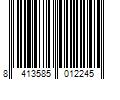 8 413585 012245